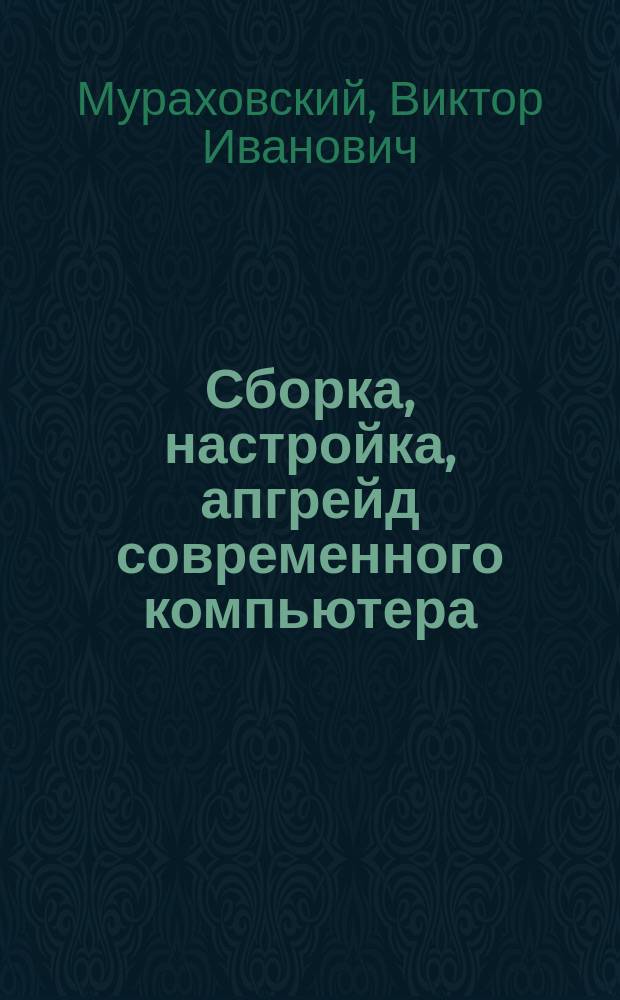 Мураховский, Виктор Иванович

Сборка, настройка, апгрейд современного компьютера